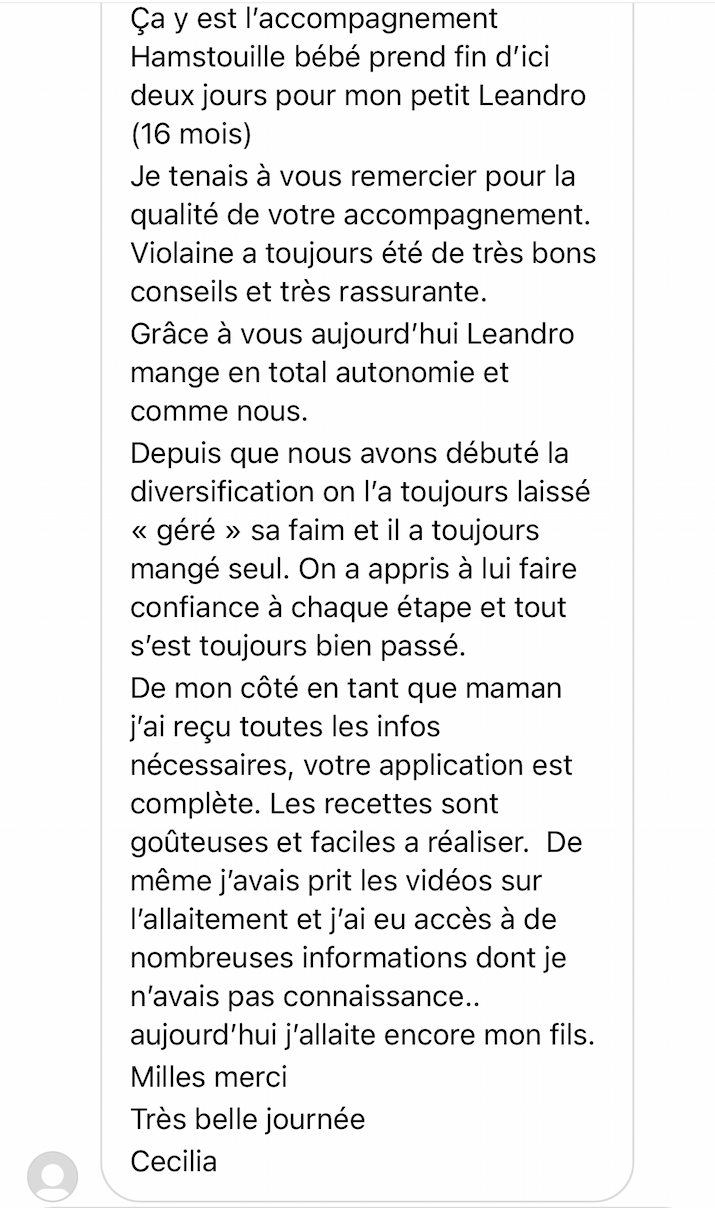 Ça y est l'accompagnement Hamstouille bébé prend fin d'ici deux jours pour mon petit Leandro (16 mois)
Je tenais à vous remercier pour la qualité de votre accompagnement. Violaine a toujours été de très bons conseils et très rassurante.
Grâce à vous aujourd'hui Leandro mange en total autonomie et comme nous.
Depuis que nous avons débuté la diversification on l'a toujours laissé « géré » sa faim et il a toujours mangé seul. On a appris à lui faire confiance à chaque étape et tout s'est toujours bien passé.
De mon côté en tant que maman j'ai reçu toutes les infos nécessaires, votre application est complète. Les recettes sont goûteuses et faciles a réaliser. De même j'avais prit les vidéos sur l'allaitement et j'ai eu accès à de nombreuses informations dont je n'avais pas connaissance.. aujourd'hui j'allaite encore mon fils.
Milles merci
Très belle journée
Cecilia